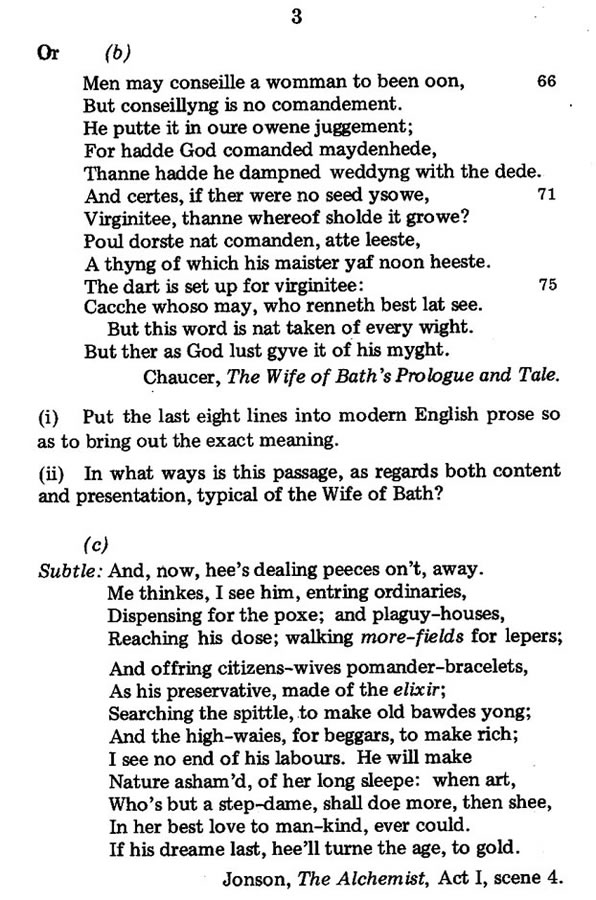 3

Or (b)

Men may conseille a womman to been oon, 66
But conseillyng is no comandement.
He putte it in oure owene juggement;
For hadde God comanded maydenhede,
Thanne hadde he dampned weddyng with the dede.
And certes, if ther were no seed ysowe, 71
Virginitee, thanne whereof sholde it growe?
Poul dorste nat comanden, atte leeste,
A thyng of which his maister yaf noon heeste.
The dart is set up for virginitee: 75
Cacche whoso may, who renneth best lat see.
But this word is nat taken of every wight.
But ther as God lust gyve it of his myght.

Chaucer, The Wife of Bath's Prologue and Tale.

(i) Put the last eight lines into modern English prose so as to bring out the exact meaning.

(ii) In what ways is this passage, as regards both content and presentation, typical of the Wife of Bath?

(c)

Subtle: And, now, hee's dealing peeces on't, away.
Me thinkes, I see him, entring ordinaries,
Dispensing for the poxe; and plaguy-houses,
Reaching his dose; walking more-fields for lepers;

And offring citizens-wives pomander-bracelets,
As his preservative, made of the elixir;
Searching the spittle, to make old bawdes yong;
And the high-waies, for beggars, to make rich;
I see no end of his labours. He will make
Nature asham'd, of her long sleepe: when art,
Who's but a step-dame, shall doe more, then shee,
In her best love to man-kind, ever could.
If his dreame last, hee'll turne the age, to gold.

Jonson, The Alchemist, Act I, scene 4.